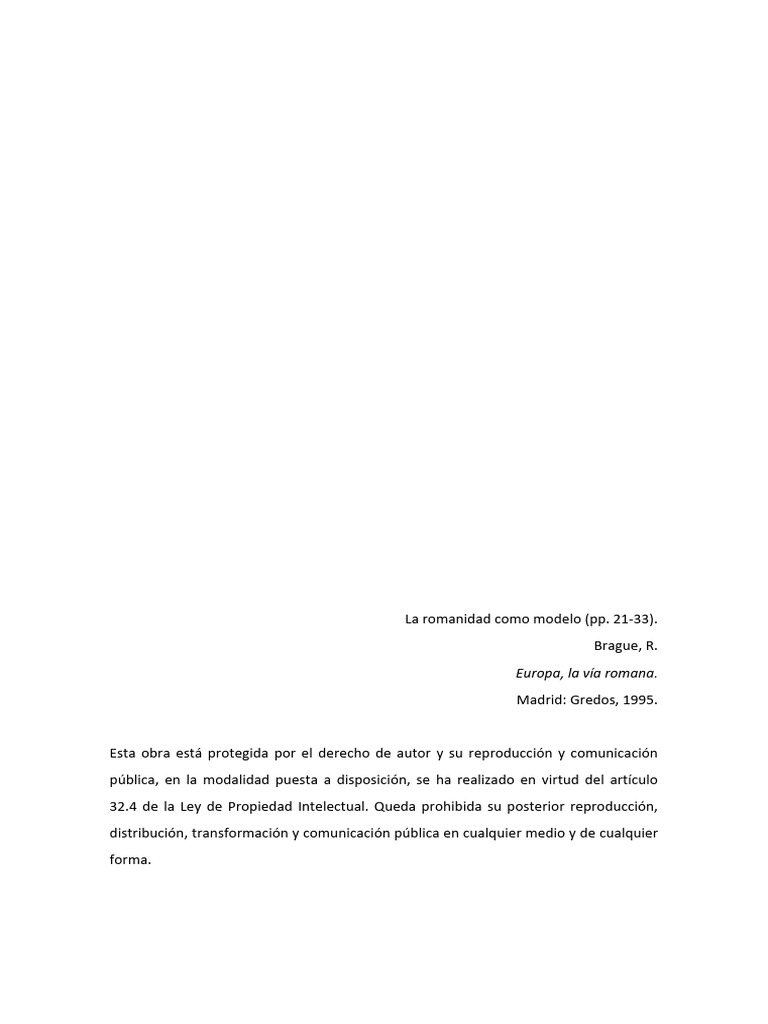 La romanidad como modelo (pp. 21-33).
Brague, R.
Europa, la vía romana.
Madrid: Gredos, 1995.

Esta obra está protegida por el derecho de autor y su reproducción y comunicación pública, en la modalidad puesta a disposición, se ha realizado en virtud del artículo 32.4 de la Ley de Propiedad Intelectual. Queda prohibida su posterior reproducción, distribución, transformación y comunicación pública en cualquier medio y de cualquier forma.